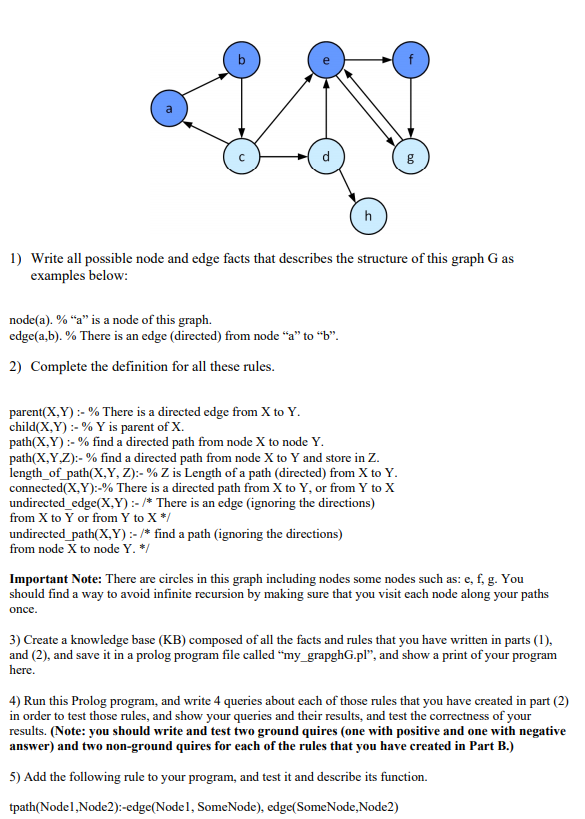 b
e
f
a
c
d
g
h

1) Write all possible node and edge facts that describes the structure of this graph G as examples below:

node(a). % “a” is a node of this graph.
edge(a,b). % There is an edge (directed) from node “a” to “b”.

2) Complete the definition for all these rules.

parent(X,Y) :- % There is a directed edge from X to Y.
child(X,Y) :- % Y is parent of X.
path(X,Y) :- % find a directed path from node X to node Y.
path(X,Y,Z):- % find a directed path from node X to Y and store in Z.
length_of_path(X,Y, Z):- % Z is Length of a path (directed) from X to Y.
connected(X,Y):-% There is a directed path from X to Y, or from Y to X
undirected_edge(X,Y) :- /* There is an edge (ignoring the directions) from X to Y or from Y to X */
undirected_path(X,Y) :- /* find a path (ignoring the directions) from node X to node Y. */

**Important Note:** There are circles in this graph including nodes some nodes such as: e, f, g. You should find a way to avoid infinite recursion by making sure that you visit each node along your paths once.

3) Create a knowledge base (KB) composed of all the facts and rules that you have written in parts (1), and (2), and save it in a prolog program file called “my_grapghG.pl”, and show a print of your program here.

4) Run this Prolog program, and write 4 queries about each of those rules that you have created in part (2) in order to test those rules, and show your queries and their results, and test the correctness of your results. **(Note: you should write and test two ground quires (one with positive and one with negative answer) and two non-ground quires for each of the rules that you have created in Part B.)**

5) Add the following rule to your program, and test it and describe its function.

tpath(Node1,Node2):-edge(Node1, SomeNode), edge(SomeNode,Node2)